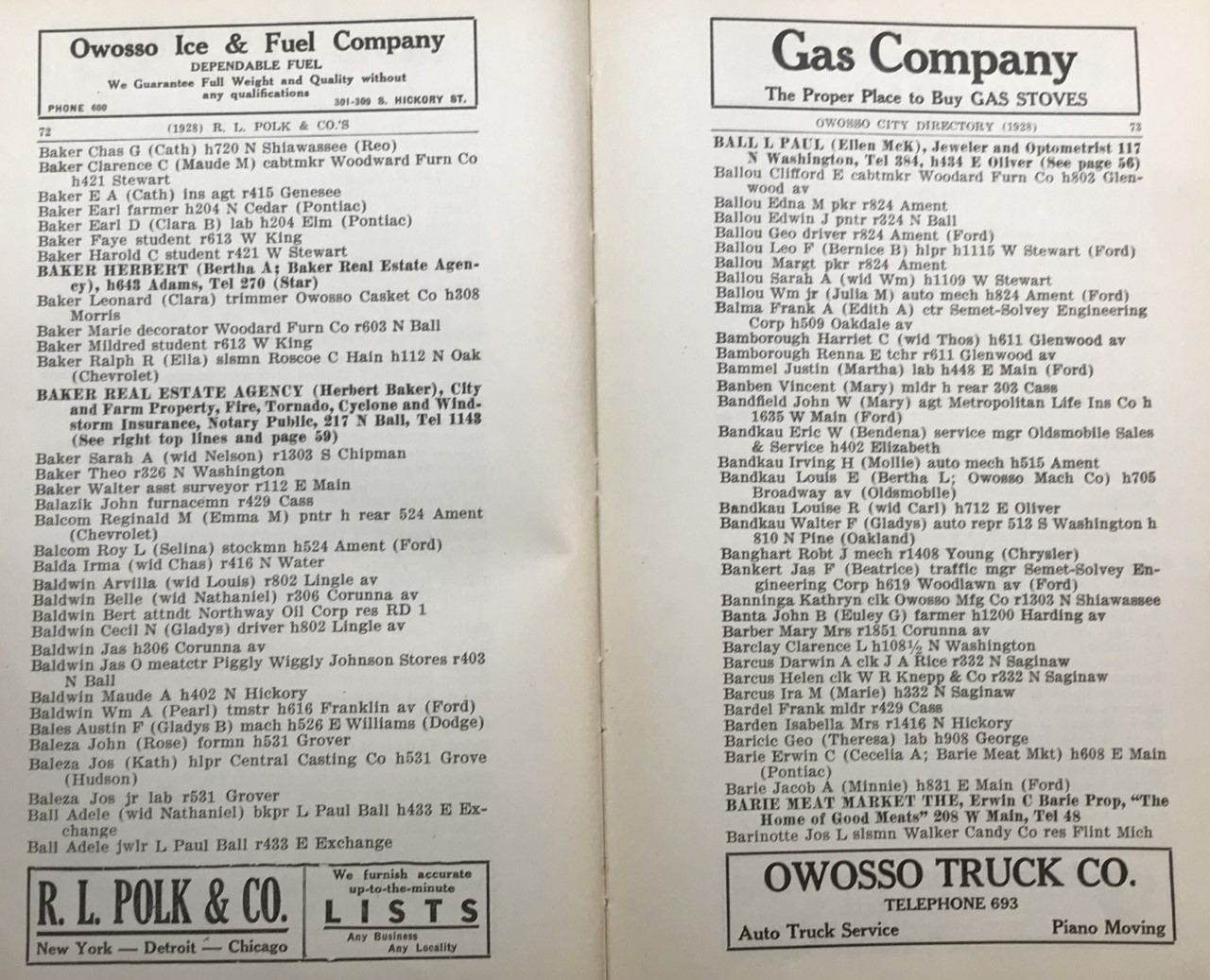 Owosso Ice & Fuel Company
DEPENDABLE FUEL
We Guarantee Full Weight and Quality without any qualifications
PHONE 600
301-309 S. HICKORY ST.

72 (1928) R. L. POLK & CO.'S

Baker Chas G (Cath) h720 N Shiawassee (Reo)
Baker Clarence C (Maude M) cabtmkr Woodward Furn Co h421 Stewart
Baker E A (Cath) ins agt r415 Genesee
Baker Earl farmer h204 N Cedar (Pontiac)
Baker Earl D (Clara B) lab h204 Elm (Pontiac)
Baker Faye student r613 W King
Baker Harold C student r421 W Stewart
BAKER HERBERT (Bertha A; Baker Real Estate Agency), h643 Adams, Tel 270 (Star)
Baker Leonard (Clara) trimmer Owosso Casket Co h308 Morris
Baker Marie decorator Woodard Furn Co r603 N Ball
Baker Mildred student r613 W King
Baker Ralph R (Ella) slsmn Roscoe C Hain h112 N Oak (Chevrolet)
BAKER REAL ESTATE AGENCY (Herbert Baker), City and Farm Property, Fire, Tornado, Cyclone and Windstorm Insurance, Notary Public, 217 N Ball, Tel 1143 (See right top lines and page 59)
Baker Sarah A (wid Nelson) r1303 S Chipman
Baker Theo r326 N Washington
Baker Walter asst surveyor r112 E Main
Balazik John furnacemn r429 Cass
Balcom Reginald M (Emma M) pntr h rear 524 Ament (Chevrolet)
Balcom Roy L (Selina) stockmn h524 Ament (Ford)
Balda Irma (wid Chas) r416 N Water
Baldwin Arvilla (wid Louis) r802 Lingle av
Baldwin Belle (wid Nathaniel) r306 Corunna av
Baldwin Bert attndt Northway Oil Corp res RD 1
Baldwin Cecil N (Gladys) driver h802 Lingle av
Baldwin Jas h306 Corunna av
Baldwin Jas O meatctr Piggly Wiggly Johnson Stores r403 N Ball
Baldwin Maude A h402 N Hickory
Baldwin Wm A (Pearl) tmstr h616 Franklin av (Ford)
Bales Austin F (Gladys B) mach h526 E Williams (Dodge)
Baleza John (Rose) formn h531 Grover
Baleza Jos (Kath) hlpr Central Casting Co h531 Grove (Hudson)
Baleza Jos jr lab r531 Grover
Ball Adele (wid Nathaniel) bkpr L Paul Ball h433 E Exchange
Ball Adele jwlr L Paul Ball r433 E Exchange

R. L. POLK & CO.
New York — Detroit — Chicago
We furnish accurate up-to-the-minute
LISTS
Any Business Any Locality

Gas Company
The Proper Place to Buy GAS STOVES

OWOSSO CITY DIRECTORY (1928) 73

BALL L PAUL (Ellen McK), Jeweler and Optometrist 117 N Washington, Tel 384, h434 E Oliver (See page 56)
Ballou Clifford E cabtmkr Woodard Furn Co h803 Glenwood av
Ballou Edna M pkr r824 Ament
Ballou Edwin J pntr r324 N Ball
Ballou Geo driver r824 Ament (Ford)
Ballou Leo F (Bernice B) hlpr h1115 W Stewart (Ford)
Ballou Margt pkr r824 Ament
Ballou Sarah A (wid Wm) h1109 W Stewart
Ballou Wm jr (Julia M) auto mech h824 Ament (Ford)
Balma Frank A (Edith A) ctr Semet-Solvey Engineering Corp h509 Oakdale av
Bamborough Harriet C (wid Thos) h611 Glenwood av
Bamborough Renna E tchr r611 Glenwood av
Bammel Justin (Martha) lab h448 E Main (Ford)
Banben Vincent (Mary) mldr h rear 303 Cass
Bandfield John W (Mary) agt Metropolitan Life Ins Co h 1635 W Main (Ford)
Bandkau Eric W (Bendena) service mgr Oldsmobile Sales & Service h402 Elizabeth
Bandkau Irving H (Mollie) auto mech h515 Ament
Bandkau Louis E (Bertha L; Owosso Mach Co) h705 Broadway av (Oldsmobile)
Bandkau Louise R (wid Carl) h712 E Oliver
Bandkau Walter F (Gladys) auto repr 513 S Washington h 810 N Pine (Oakland)
Banghart Robt J mech r1408 Young (Chrysler)
Bankert Jas F (Beatrice) traffic mgr Semet-Solvey Engineering Corp h619 Woodlawn av (Ford)
Banninga Kathryn clk Owosso Mfg Co r1303 N Shiawassee
Banta John B (Euley G) farmer h1200 Harding av
Barber Mary Mrs r1851 Corunna av
Barclay Clarence L h108½ N Washington
Barcus Darwin A clk J A Rice r332 N Saginaw
Barcus Helen clk W R Knepp & Co r332 N Saginaw
Barcus Ira M (Marie) h332 N Saginaw
Bardel Frank mldr r429 Cass
Barden Isabella Mrs r1416 N Hickory
Baricic Geo (Theresa) lab h908 George
Barie Erwin C (Cecelia A; Barie Meat Mkt) h608 E Main (Pontiac)
Barie Jacob A (Minnie) h831 E Main (Ford)
BARIE MEAT MARKET THE, Erwin C Barie Prop, "The Home of Good Meats" 208 W Main, Tel 48
Barinotte Jos L slsmn Walker Candy Co res Flint Mich

OWOSSO TRUCK CO.
TELEPHONE 693
Auto Truck Service Piano Moving